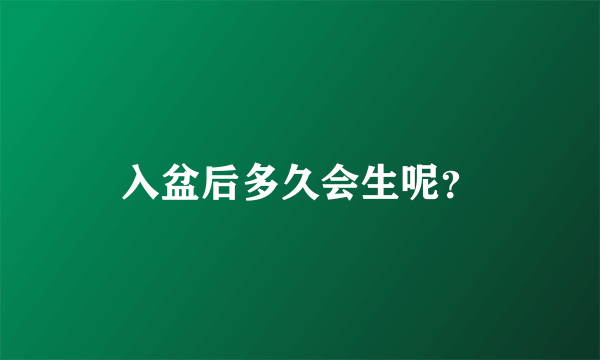 入盆后多久会生呢?